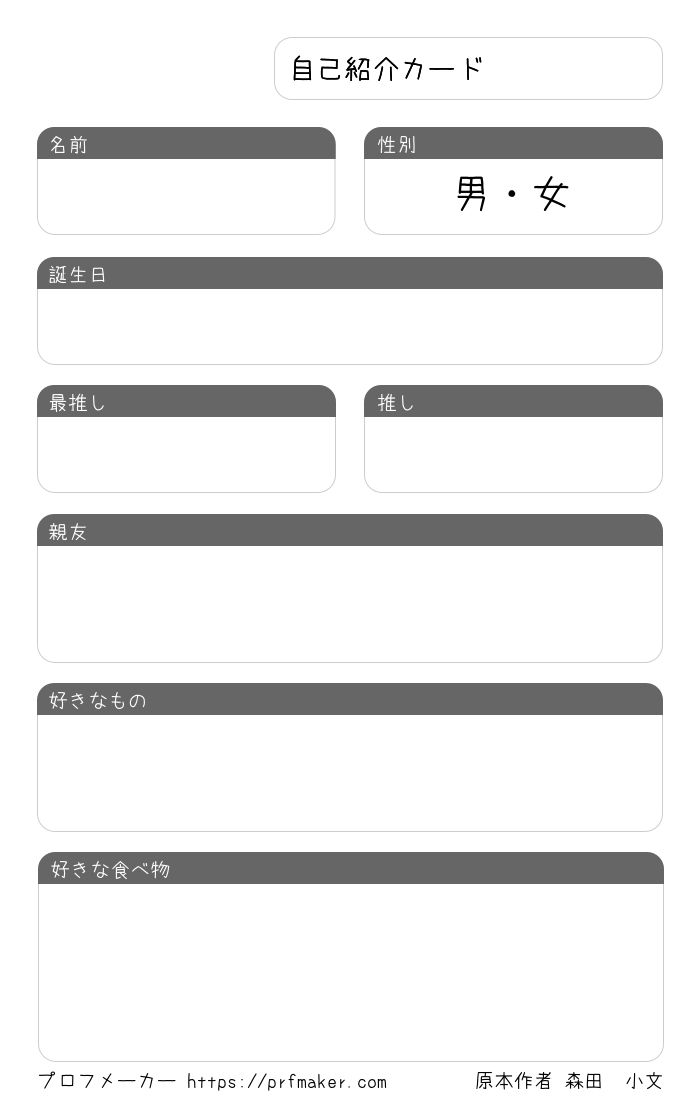 自己紹介カード

名前

性別

男・女

誕生日

最推し

推し

親友

好きなもの

好きな食べ物

プロフメーカー https://prfmaker.com

原本作者 森田 小文